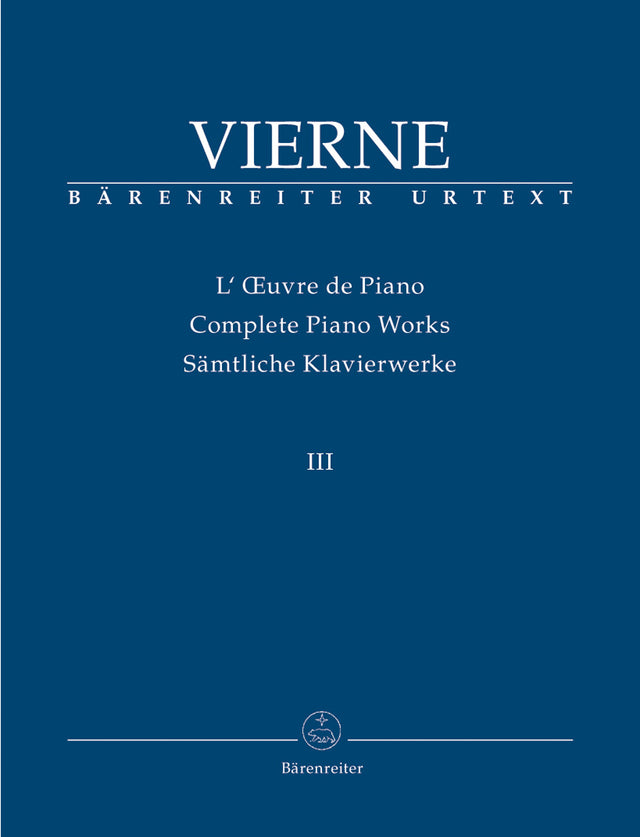 VIERNE
BÄRENREITER URTEXT

L' Œuvre de Piano
Complete Piano Works
Sämtliche Klavierwerke

III

Bärenreiter